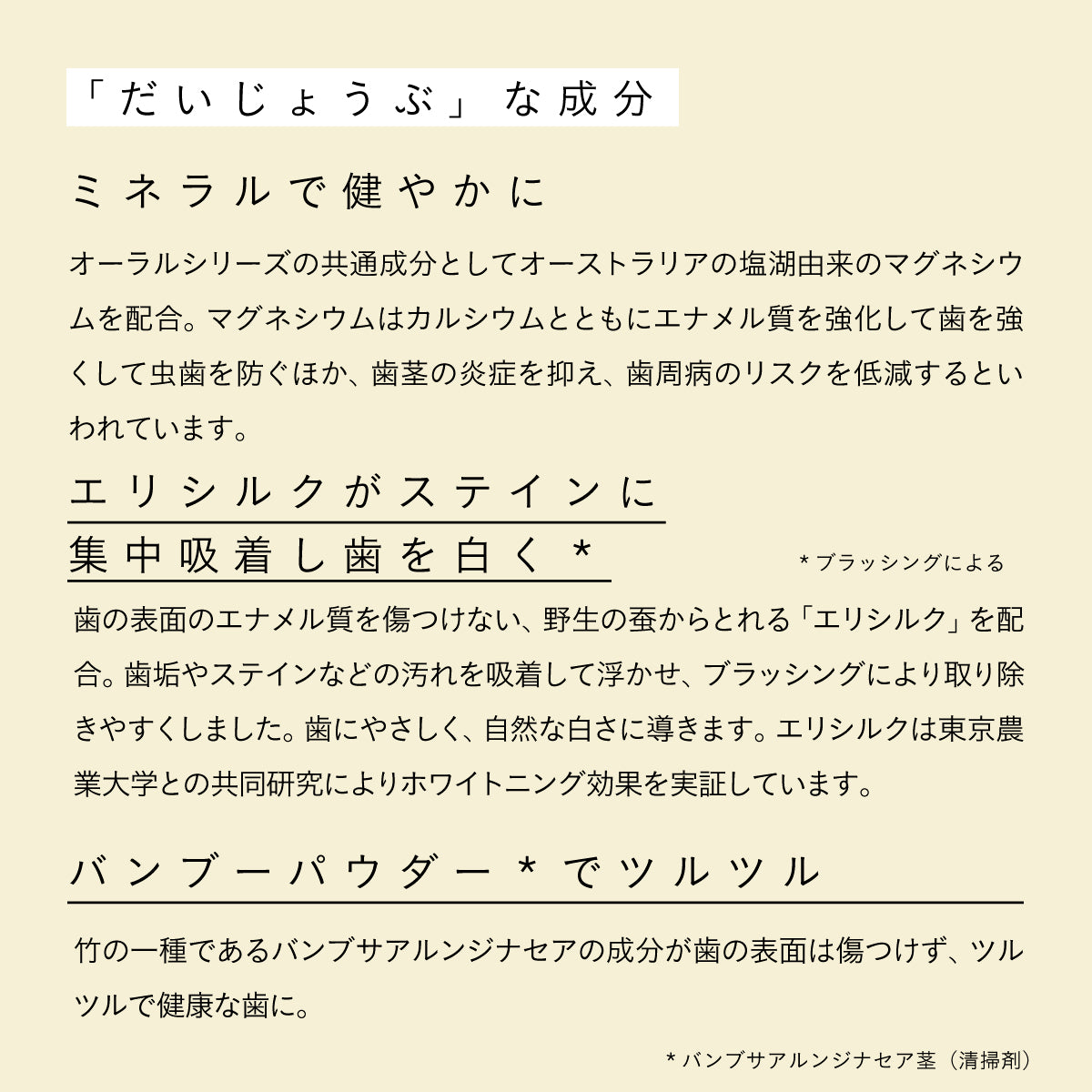 「だいじょうぶ」な成分

ミネラルで健やかに

オーラルシリーズの共通成分としてオーストラリアの塩湖由来のマグネシウムを配合。マグネシウムはカルシウムとともにエナメル質を強化して歯を強くして虫歯を防ぐほか、歯茎の炎症を抑え、歯周病のリスクを低減するといわれています。

エリシルクがステインに集中吸着し歯を白く＊

＊ブラッシングによる

歯の表面のエナメル質を傷つけない、野生の蚕からとれる「エリシルク」を配合。歯垢やステインなどの汚れを吸着して浮かせ、ブラッシングにより取り除きやすくしました。歯にやさしく、自然な白さに導きます。エリシルクは東京農業大学との共同研究によりホワイトニング効果を実証しています。

バンブーパウダー＊でツルツル

竹の一種であるバンブサアルンジナセアの成分が歯の表面は傷つけず、ツルツルで健康な歯に。

＊バンブサアルンジナセア茎（清掃剤）